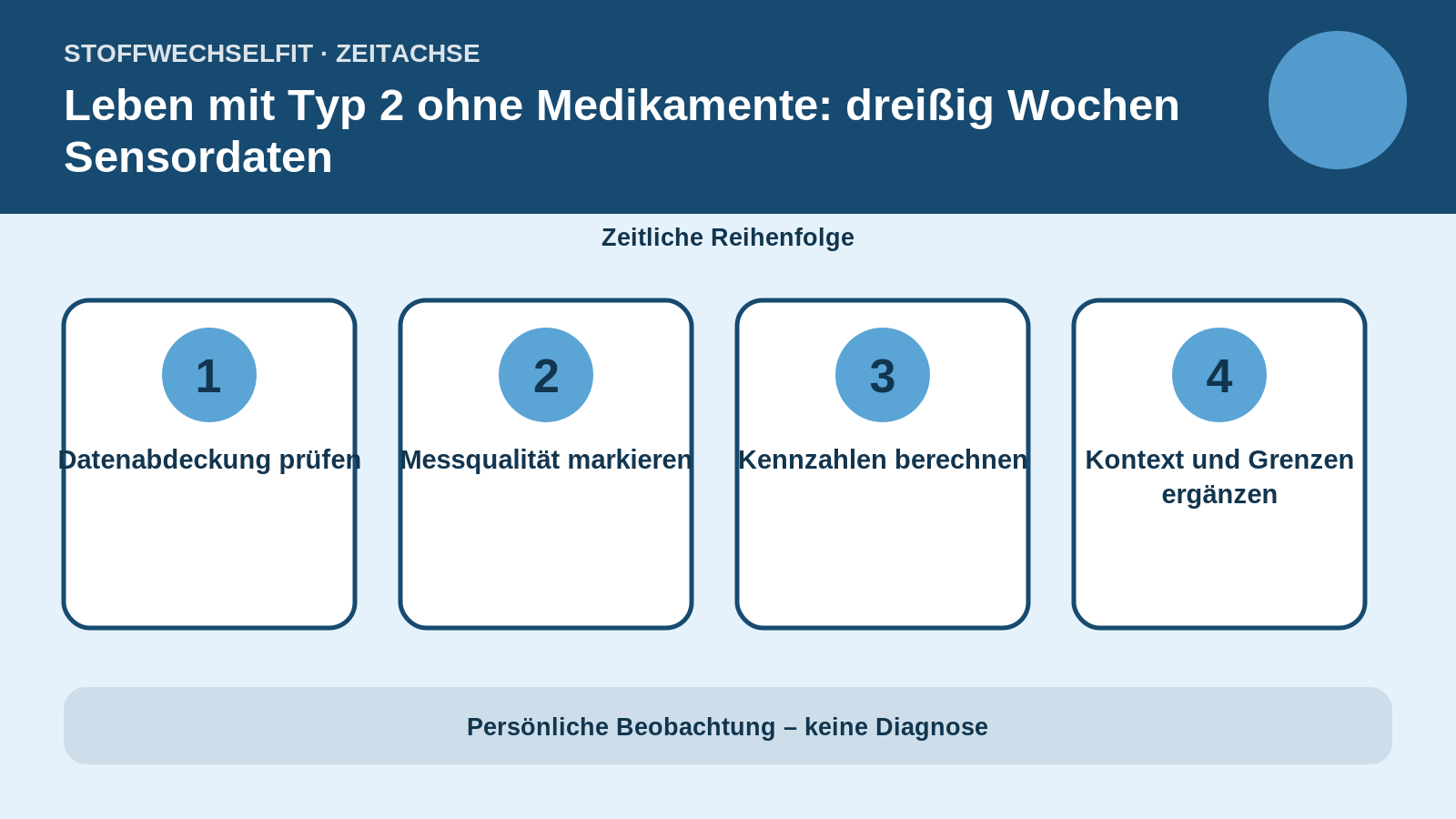 STOFFWECHSELFIT · ZEITACHSE

Leben mit Typ 2 ohne Medikamente: dreißig Wochen Sensordaten

Zeitliche Reihenfolge

1

Datenabdeckung prüfen

2

Messqualität markieren

3

Kennzahlen berechnen

4

Kontext und Grenzen ergänzen

Persönliche Beobachtung – keine Diagnose